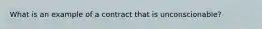 What is an example of a contract that is unconscionable?